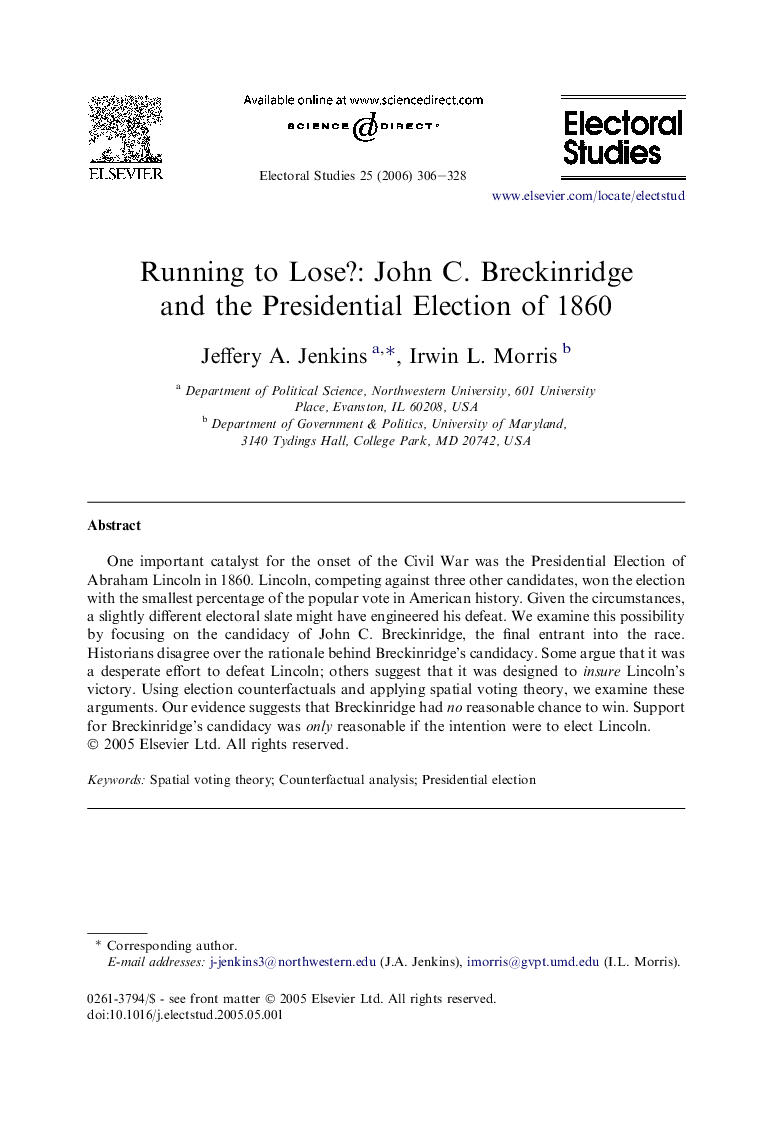 ELSEVIER

Available online at www.sciencedirect.com

SCIENCE @ DIRECT®

Electoral Studies 25 (2006) 306–328

Electoral Studies

www.elsevier.com/locate/electstud

Running to Lose?: John C. Breckinridge and the Presidential Election of 1860

Jeffery A. Jenkins $^{a,*}$, Irwin L. Morris $^{b}$

$^{a}$ Department of Political Science, Northwestern University, 601 University Place, Evanston, IL 60208, USA
$^{b}$ Department of Government & Politics, University of Maryland, 3140 Tydings Hall, College Park, MD 20742, USA

Abstract

One important catalyst for the onset of the Civil War was the Presidential Election of Abraham Lincoln in 1860. Lincoln, competing against three other candidates, won the election with the smallest percentage of the popular vote in American history. Given the circumstances, a slightly different electoral slate might have engineered his defeat. We examine this possibility by focusing on the candidacy of John C. Breckinridge, the final entrant into the race. Historians disagree over the rationale behind Breckinridge's candidacy. Some argue that it was a desperate effort to defeat Lincoln; others suggest that it was designed to insure Lincoln's victory. Using election counterfactuals and applying spatial voting theory, we examine these arguments. Our evidence suggests that Breckinridge had no reasonable chance to win. Support for Breckinridge's candidacy was only reasonable if the intention were to elect Lincoln.
© 2005 Elsevier Ltd. All rights reserved.

Keywords: Spatial voting theory; Counterfactual analysis; Presidential election

* Corresponding author.
E-mail addresses: j-jenkins3@northwestern.edu (J.A. Jenkins), imorris@gvpt.umd.edu (I.L. Morris).

0261-3794/$ - see front matter © 2005 Elsevier Ltd. All rights reserved.
doi:10.1016/j.electstud.2005.05.001